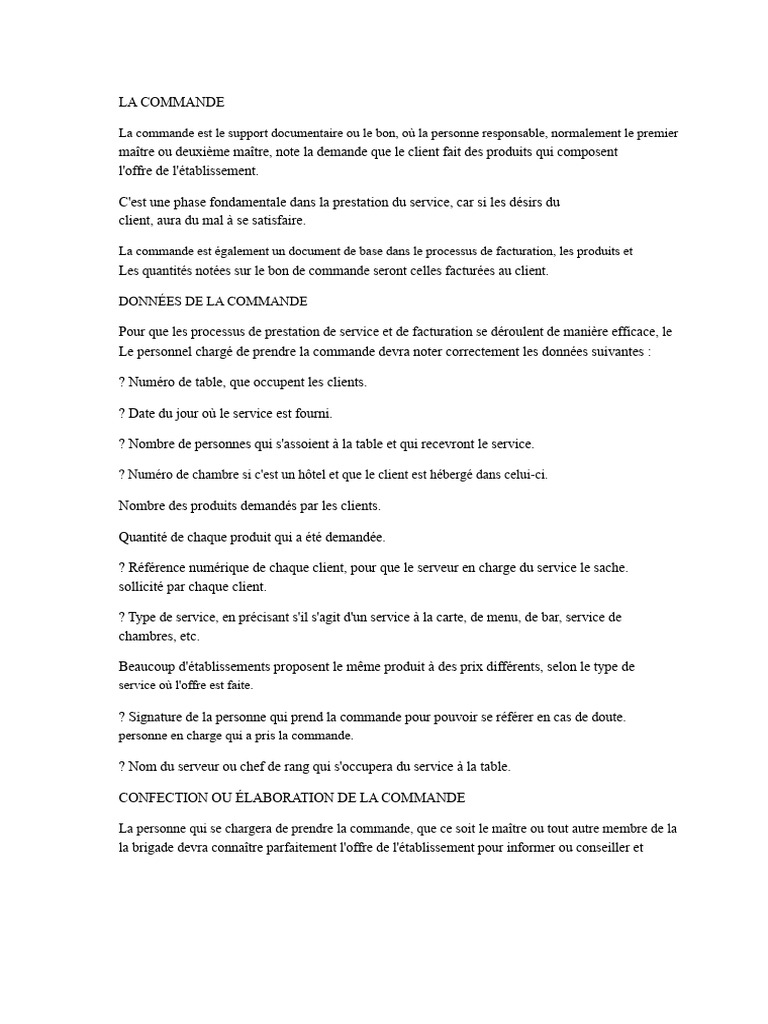 LA COMMANDE

La commande est le support documentaire ou le bon, où la personne responsable, normalement le premier maître ou deuxième maître, note la demande que le client fait des produits qui composent l'offre de l'établissement.

C'est une phase fondamentale dans la prestation du service, car si les désirs du client, aura du mal à se satisfaire.

La commande est également un document de base dans le processus de facturation, les produits et Les quantités notées sur le bon de commande seront celles facturées au client.

DONNÉES DE LA COMMANDE

Pour que les processus de prestation de service et de facturation se déroulent de manière efficace, le Le personnel chargé de prendre la commande devra noter correctement les données suivantes :

? Numéro de table, que occupent les clients.

? Date du jour où le service est fourni.

? Nombre de personnes qui s'assoient à la table et qui recevront le service.

? Numéro de chambre si c'est un hôtel et que le client est hébergé dans celui-ci.

Nombre des produits demandés par les clients.

Quantité de chaque produit qui a été demandée.

? Référence numérique de chaque client, pour que le serveur en charge du service le sache. sollicité par chaque client.

? Type de service, en précisant s'il s'agit d'un service à la carte, de menu, de bar, service de chambres, etc.

Beaucoup d'établissements proposent le même produit à des prix différents, selon le type de service où l'offre est faite.

? Signature de la personne qui prend la commande pour pouvoir se référer en cas de doute. personne en charge qui a pris la commande.

? Nom du serveur ou chef de rang qui s'occupera du service à la table.

CONFECTION OU ÉLABORATION DE LA COMMANDE

La personne qui se chargera de prendre la commande, que ce soit le maître ou tout autre membre de la la brigade devra connaître parfaitement l'offre de l'établissement pour informer ou conseiller et